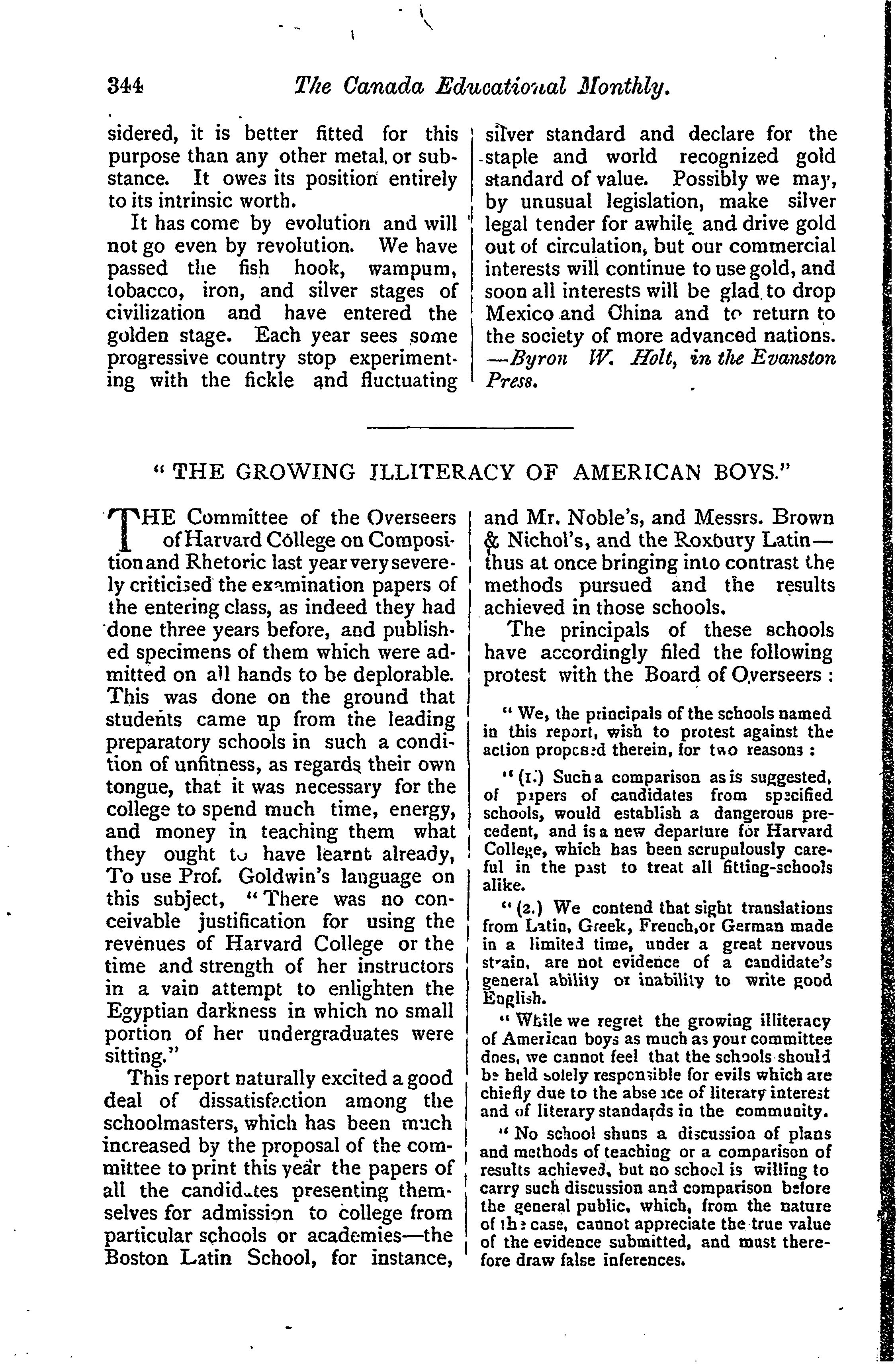 344 The Canada Educational Monthly.

sidered, it is better fitted for this purpose than any other metal, or substance. It owes its position entirely to its intrinsic worth.

It has come by evolution and will not go even by revolution. We have passed the fish hook, wampum, tobacco, iron, and silver stages of civilization and have entered the golden stage. Each year sees some progressive country stop experimenting with the fickle and fluctuating silver standard and declare for the staple and world recognized gold standard of value. Possibly we may, by unusual legislation, make silver legal tender for awhile and drive gold out of circulation, but our commercial interests will continue to use gold, and soon all interests will be glad to drop Mexico and China and to return to the society of more advanced nations. —Byron W. Holt, in the Evanston Press.

"THE GROWING ILLITERACY OF AMERICAN BOYS."

THE Committee of the Overseers of Harvard College on Composition and Rhetoric last year very severely criticised the examination papers of the entering class, as indeed they had done three years before, and published specimens of them which were admitted on all hands to be deplorable. This was done on the ground that students came up from the leading preparatory schools in such a condition of unfitness, as regards their own tongue, that it was necessary for the college to spend much time, energy, and money in teaching them what they ought to have learnt already, To use Prof. Goldwin's language on this subject, "There was no conceivable justification for using the revenues of Harvard College or the time and strength of her instructors in a vain attempt to enlighten the Egyptian darkness in which no small portion of her undergraduates were sitting."

This report naturally excited a good deal of dissatisfaction among the schoolmasters, which has been much increased by the proposal of the committee to print this year the papers of all the candidates presenting themselves for admission to college from particular schools or academies—the Boston Latin School, for instance, and Mr. Noble's, and Messrs. Brown & Nichol's, and the Roxbury Latin—thus at once bringing into contrast the methods pursued and the results achieved in those schools.

The principals of these schools have accordingly filed the following protest with the Board of Overseers:

"We, the principals of the schools named in this report, wish to protest against the action proposed therein, for two reasons:

"(1.) Such a comparison as is suggested, of papers of candidates from specified schools, would establish a dangerous precedent, and is a new departure for Harvard College, which has been scrupulously careful in the past to treat all fitting-schools alike.

"(2.) We contend that sight translations from Latin, Greek, French, or German made in a limited time, under a great nervous strain, are not evidence of a candidate's general ability or inability to write good English.

"While we regret the growing illiteracy of American boys as much as your committee does, we cannot feel that the schools should be held solely responsible for evils which are chiefly due to the absence of literary interest and of literary standards in the community.

"No school shuns a discussion of plans and methods of teaching or a comparison of results achieved, but no school is willing to carry such discussion and comparison before the general public, which, from the nature of the case, cannot appreciate the true value of the evidence submitted, and must therefore draw false inferences.